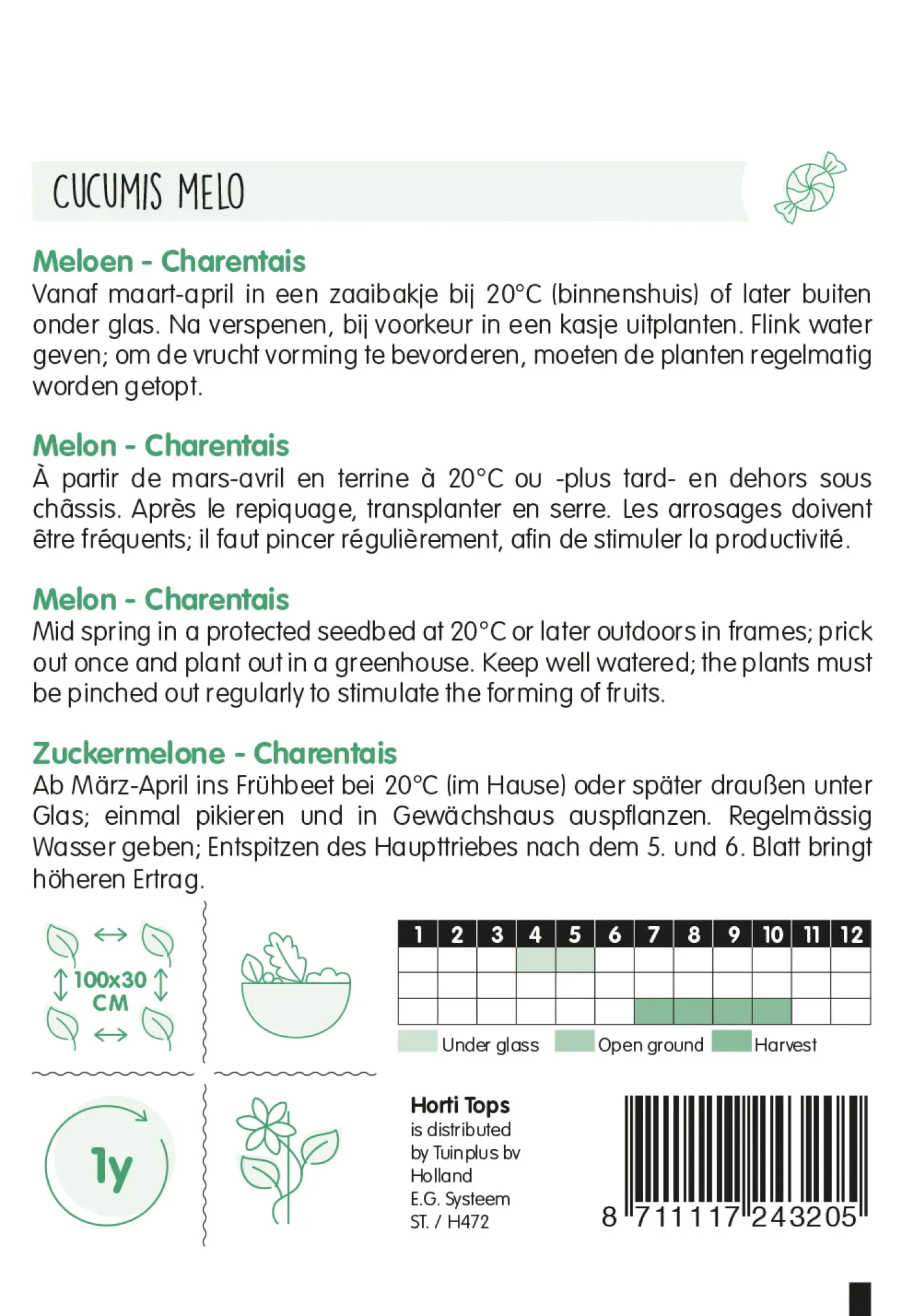 CUCUMIS MELO

Meloen - Charentais
Vanaf maart-april in een zaaibakje bij 20°C (binnenshuis) of later buiten onder glas. Na verspenen, bij voorkeur in een kasje uitplanten. Flink water geven; om de vrucht vorming te bevorderen, moeten de planten regelmatig worden getopt.

Melon - Charentais
À partir de mars-avril en terrine à 20°C ou -plus tard- en dehors sous châssis. Après le repiquage, transplanter en serre. Les arrosages doivent être fréquents; il faut pincer régulièrement, afin de stimuler la productivité.

Melon - Charentais
Mid spring in a protected seedbed at 20°C or later outdoors in frames; prick out once and plant out in a greenhouse. Keep well watered; the plants must be pinched out regularly to stimulate the forming of fruits.

Zuckermelone - Charentais
Ab März-April ins Frühbeet bei 20°C (im Hause) oder später draußen unter Glas; einmal pikieren und in Gewächshaus auspflanzen. Regelmässig Wasser geben; Entspitzen des Haupttriebes nach dem 5. und 6. Blatt bringt höheren Ertrag.

100x30 CM

| 1 | 2 | 3 | 4 | 5 | 6 | 7 | 8 | 9 | 10 | 11 | 12 |
|---|---|---|---|---|---|---|---|---|---|---|---|
| | | | | | | | | | | | |
| | | | | | | | | | | | |
| | | | | | | | | | | | |

Under glass Open ground Harvest

1y

Horti Tops
is distributed by Tuinplus bv Holland
E.G. Systeem
ST. / H472

8 711117 243205